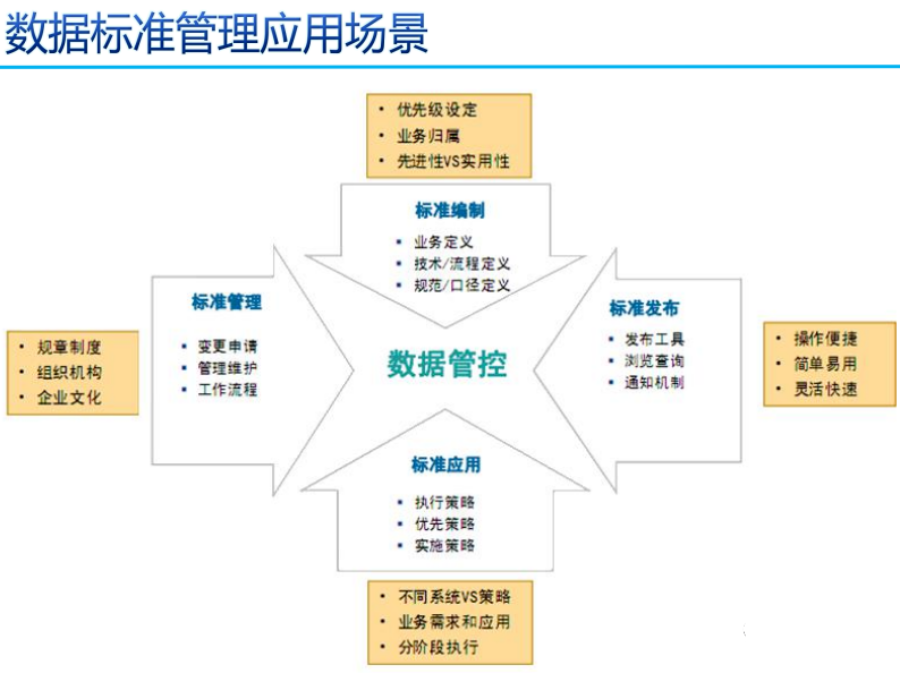 数据标准管理应用场景

• 优先级设定
• 业务归属
• 先进性VS实用性

标准编制
• 业务定义
• 技术/流程定义
• 规范/口径定义

• 规章制度
• 组织机构
• 企业文化

标准管理
• 变更申请
• 管理维护
• 工作流程

数据管控

标准发布
• 发布工具
• 浏览查询
• 通知机制

• 操作便捷
• 简单易用
• 灵活快速

标准应用
• 执行策略
• 优先策略
• 实施策略

• 不同系统VS策略
• 业务需求和应用
• 分阶段执行